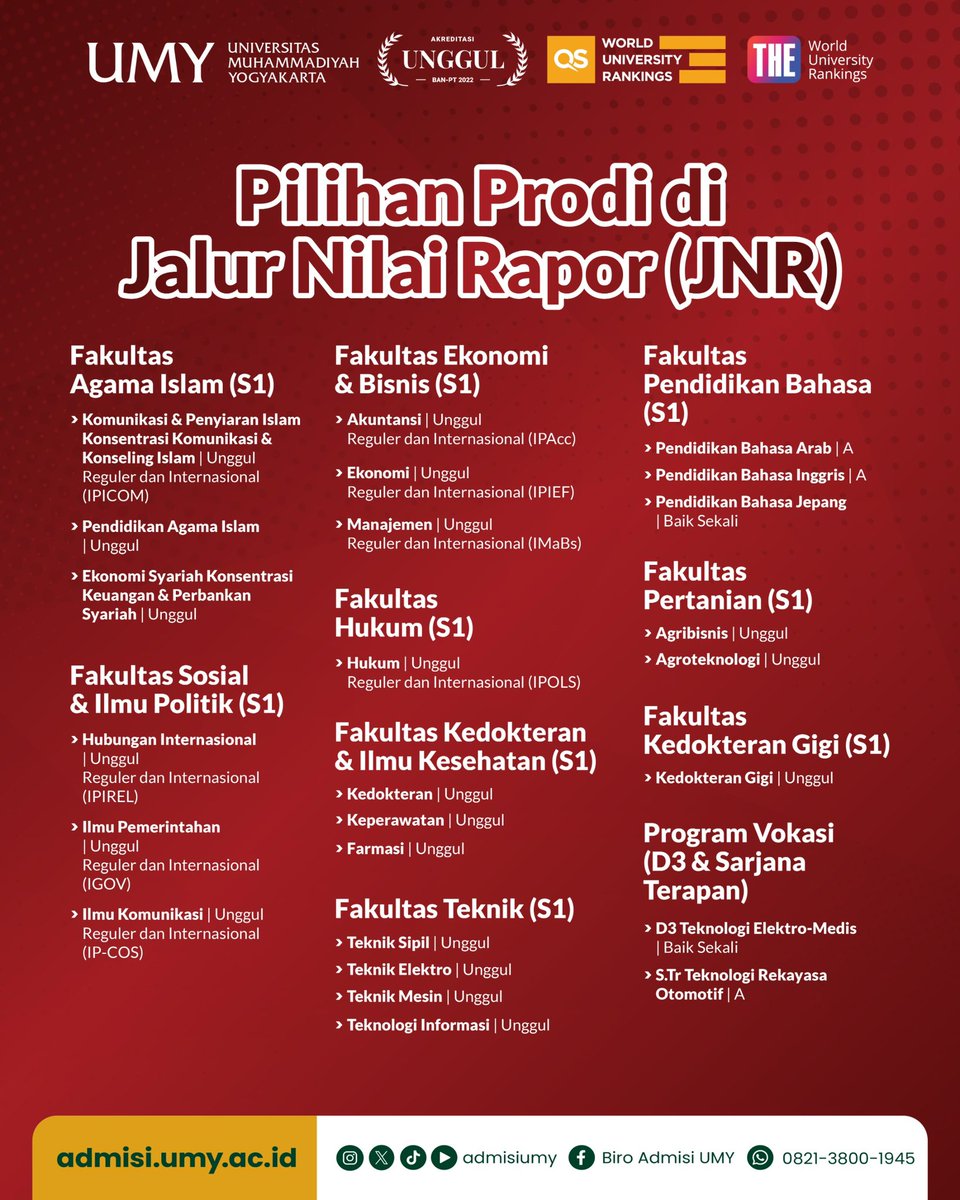 UMY UNIVERSITAS MUHAMMADIYAH YOGYAKARTA

AKREDITASI UNGGUL BAN-PT 2022

QS WORLD UNIVERSITY RANKINGS

THE World University Rankings

Pilihan Prodi di Jalur Nilai Rapor (JNR)

Fakultas Agama Islam (S1)

› Komunikasi & Penyiaran Islam Konsentrasi Komunikasi & Konseling Islam | Unggul Reguler dan Internasional (IPICOM)

› Pendidikan Agama Islam | Unggul

› Ekonomi Syariah Konsentrasi Keuangan & Perbankan Syariah | Unggul

Fakultas Sosial & Ilmu Politik (S1)

› Hubungan Internasional | Unggul Reguler dan Internasional (IPIREL)

› Ilmu Pemerintahan | Unggul Reguler dan Internasional (IGOV)

› Ilmu Komunikasi | Unggul Reguler dan Internasional (IP-COS)

Fakultas Ekonomi & Bisnis (S1)

› Akuntansi | Unggul Reguler dan Internasional (IPAcc)

› Ekonomi | Unggul Reguler dan Internasional (IPIEF)

› Manajemen | Unggul Reguler dan Internasional (IMaBs)

Fakultas Hukum (S1)

› Hukum | Unggul Reguler dan Internasional (IPOLS)

Fakultas Kedokteran & Ilmu Kesehatan (S1)

› Kedokteran | Unggul

› Keperawatan | Unggul

› Farmasi | Unggul

Fakultas Teknik (S1)

› Teknik Sipil | Unggul

› Teknik Elektro | Unggul

› Teknik Mesin | Unggul

› Teknologi Informasi | Unggul

Fakultas Pendidikan Bahasa (S1)

› Pendidikan Bahasa Arab | A

› Pendidikan Bahasa Inggris | A

› Pendidikan Bahasa Jepang | Baik Sekali

Fakultas Pertanian (S1)

› Agribisnis | Unggul

› Agroteknologi | Unggul

Fakultas Kedokteran Gigi (S1)

› Kedokteran Gigi | Unggul

Program Vokasi (D3 & Sarjana Terapan)

› D3 Teknologi Elektro-Medis | Baik Sekali

› S.Tr Teknologi Rekayasa Otomotif | A

admisi.umy.ac.id

admisiumy

Biro Admisi UMY

0821-3800-1945